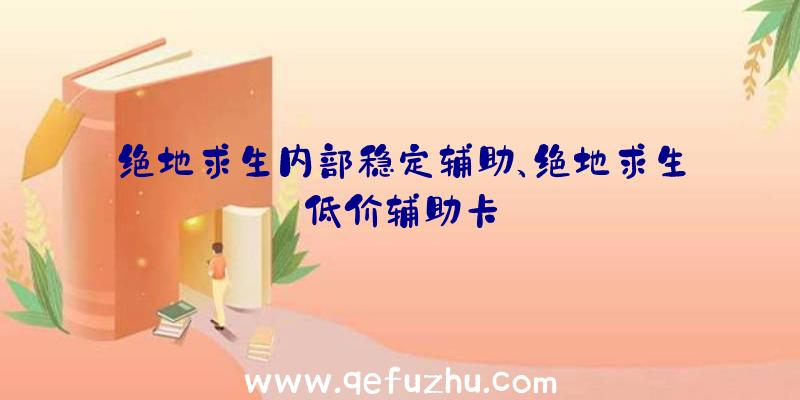 绝地求生内部稳定辅助、绝地求生低价辅助卡

www.qefuzhu.com